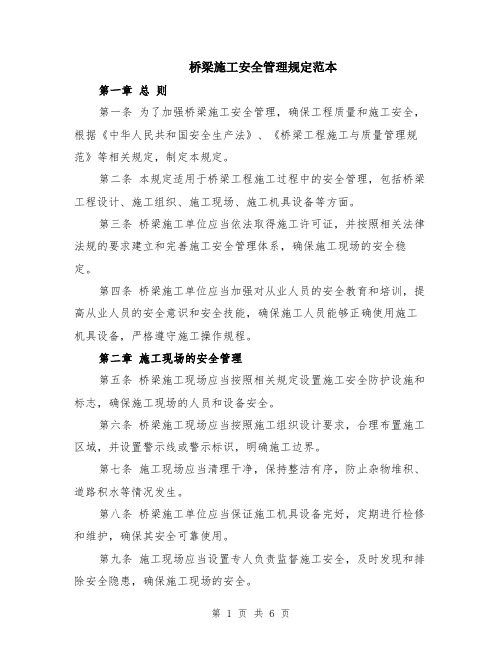 桥梁施工安全管理规定范本

第一章 总 则

第一条 为了加强桥梁施工安全管理，确保工程质量和施工安全，根据《中华人民共和国安全生产法》、《桥梁工程施工与质量管理规范》等相关规定，制定本规定。

第二条 本规定适用于桥梁工程施工过程中的安全管理，包括桥梁工程设计、施工组织、施工现场、施工机具设备等方面。

第三条 桥梁施工单位应当依法取得施工许可证，并按照相关法律法规的要求建立和完善施工安全管理体系，确保施工现场的安全稳定。

第四条 桥梁施工单位应当加强对从业人员的安全教育和培训，提高从业人员的安全意识和安全技能，确保施工人员能够正确使用施工机具设备，严格遵守施工操作规程。

第二章 施工现场的安全管理

第五条 桥梁施工现场应当按照相关规定设置施工安全防护设施和标志，确保施工现场的人员和设备安全。

第六条 桥梁施工现场应当按照施工组织设计要求，合理布置施工区域，并设置警示线或警示标识，明确施工边界。

第七条 施工现场应当清理干净，保持整洁有序，防止杂物堆积、道路积水等情况发生。

第八条 桥梁施工单位应当保证施工机具设备完好，定期进行检修和维护，确保其安全可靠使用。

第九条 施工现场应当设置专人负责监督施工安全，及时发现和排除安全隐患，确保施工现场的安全。

第 1 页 共 6 页